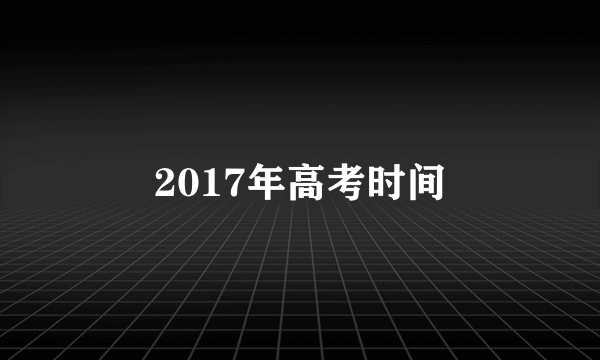 2017年高考时间